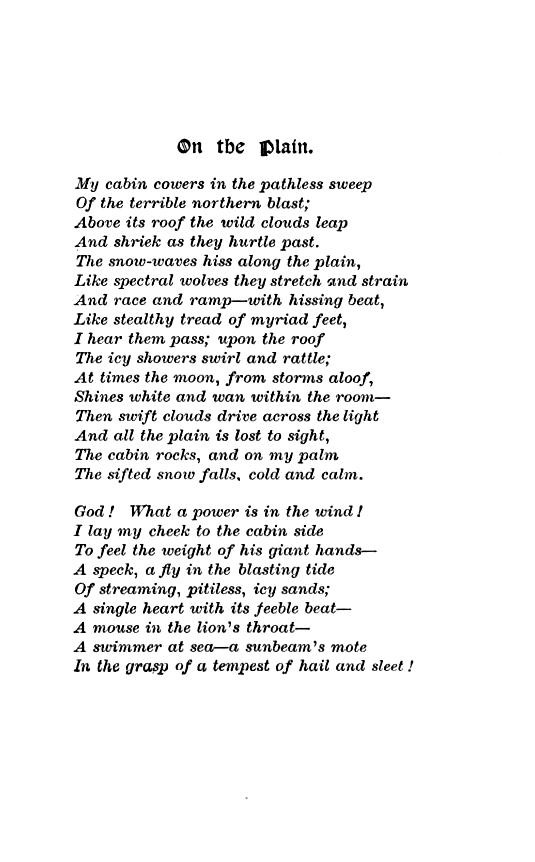 On the Plain.

My cabin cowers in the pathless sweep
Of the terrible northern blast;
Above its roof the wild clouds leap
And shriek as they hurtle past.
The snow-waves hiss along the plain,
Like spectral wolves they stretch and strain
And race and ramp—with hissing beat,
Like stealthy tread of myriad feet,
I hear them pass; upon the roof
The icy showers swirl and rattle;
At times the moon, from storms aloof,
Shines white and wan within the room—
Then swift clouds drive across the light
And all the plain is lost to sight,
The cabin rocks, and on my palm
The sifted snow falls, cold and calm.

God! What a power is in the wind!
I lay my cheek to the cabin side
To feel the weight of his giant hands—
A speck, a fly in the blasting tide
Of streaming, pitiless, icy sands;
A single heart with its feeble beat—
A mouse in the lion's throat—
A swimmer at sea—a sunbeam's mote
In the grasp of a tempest of hail and sleet!